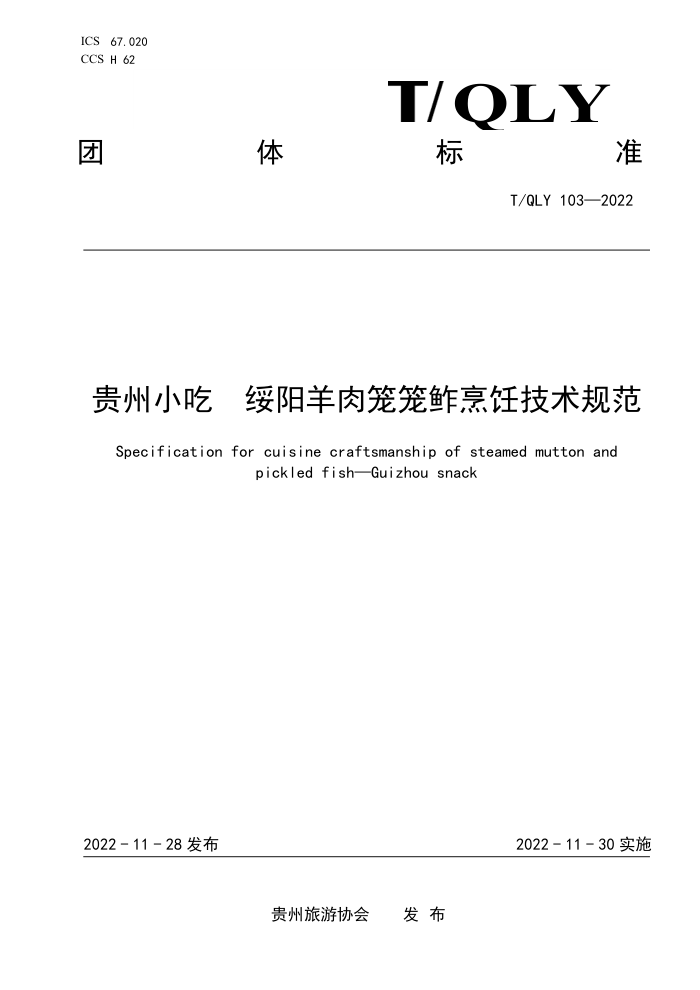 ICS 67.020
CCS H 62

T/QLY

团 体 标 准

T/QLY 103—2022

贵州小吃 绥阳羊肉笼笼鲊烹饪技术规范

Specification for cuisine craftsmanship of steamed mutton and pickled fish—Guizhou snack

2022 - 11 - 28 发布

2022 - 11 - 30 实施

贵州旅游协会 发 布